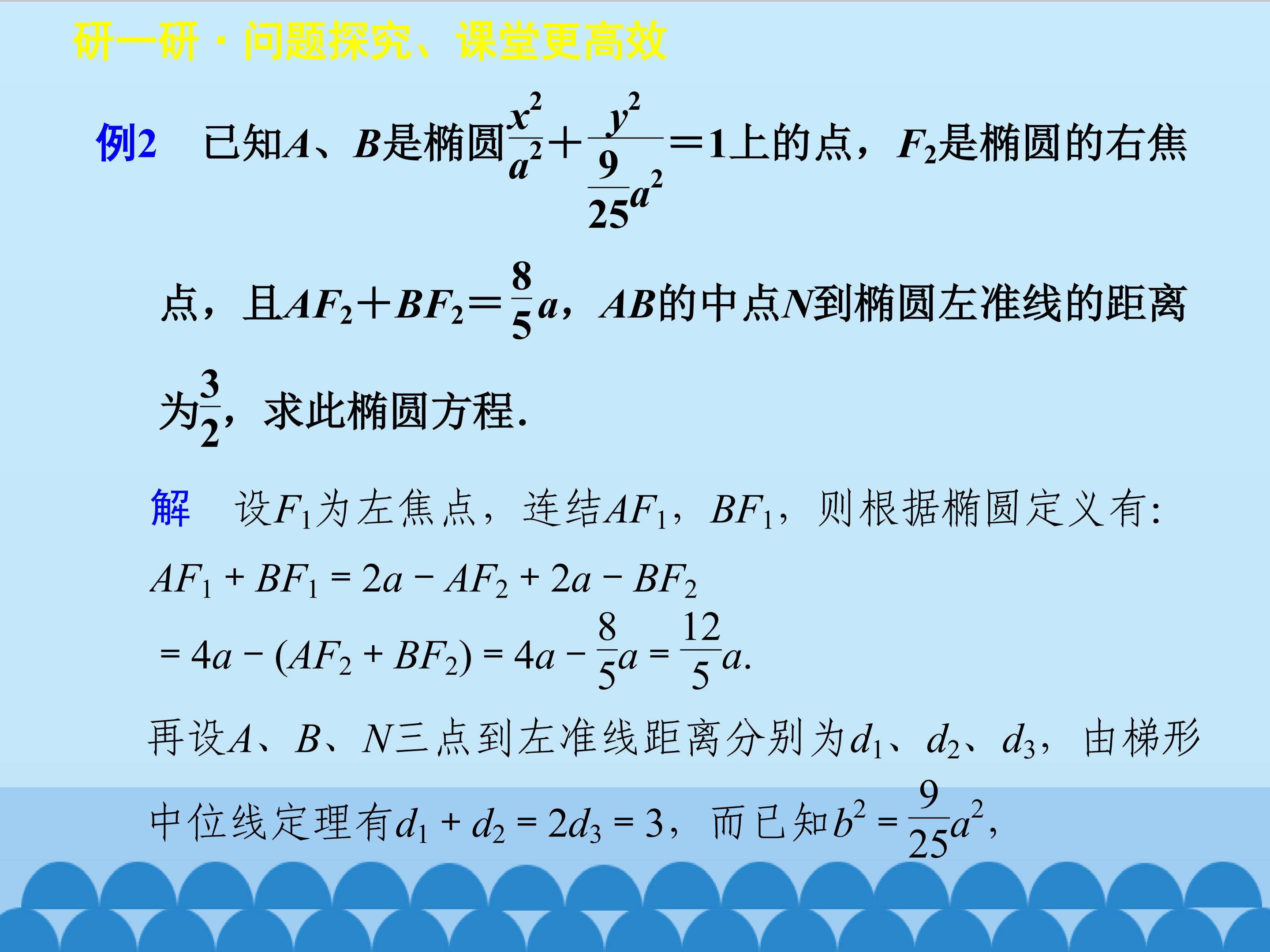 研一研·问题探究、课堂更高效

例2 已知A、B是椭圆$\frac{x^2}{a^2}+\frac{y^2}{\frac{9}{25}a^2}=1$上的点，$F_2$是椭圆的右焦点，且$AF_2+BF_2=\frac{8}{5}a$，AB的中点N到椭圆左准线的距离为$\frac{3}{2}$，求此椭圆方程.

解 设$F_1$为左焦点，连结$AF_1$，$BF_1$，则根据椭圆定义有:
$AF_1+BF_1=2a-AF_2+2a-BF_2$
$=4a-(AF_2+BF_2)=4a-\frac{8}{5}a=\frac{12}{5}a.$
再设A、B、N三点到左准线距离分别为$d_1$、$d_2$、$d_3$，由梯形中位线定理有$d_1+d_2=2d_3=3$，而已知$b^2=\frac{9}{25}a^2$，